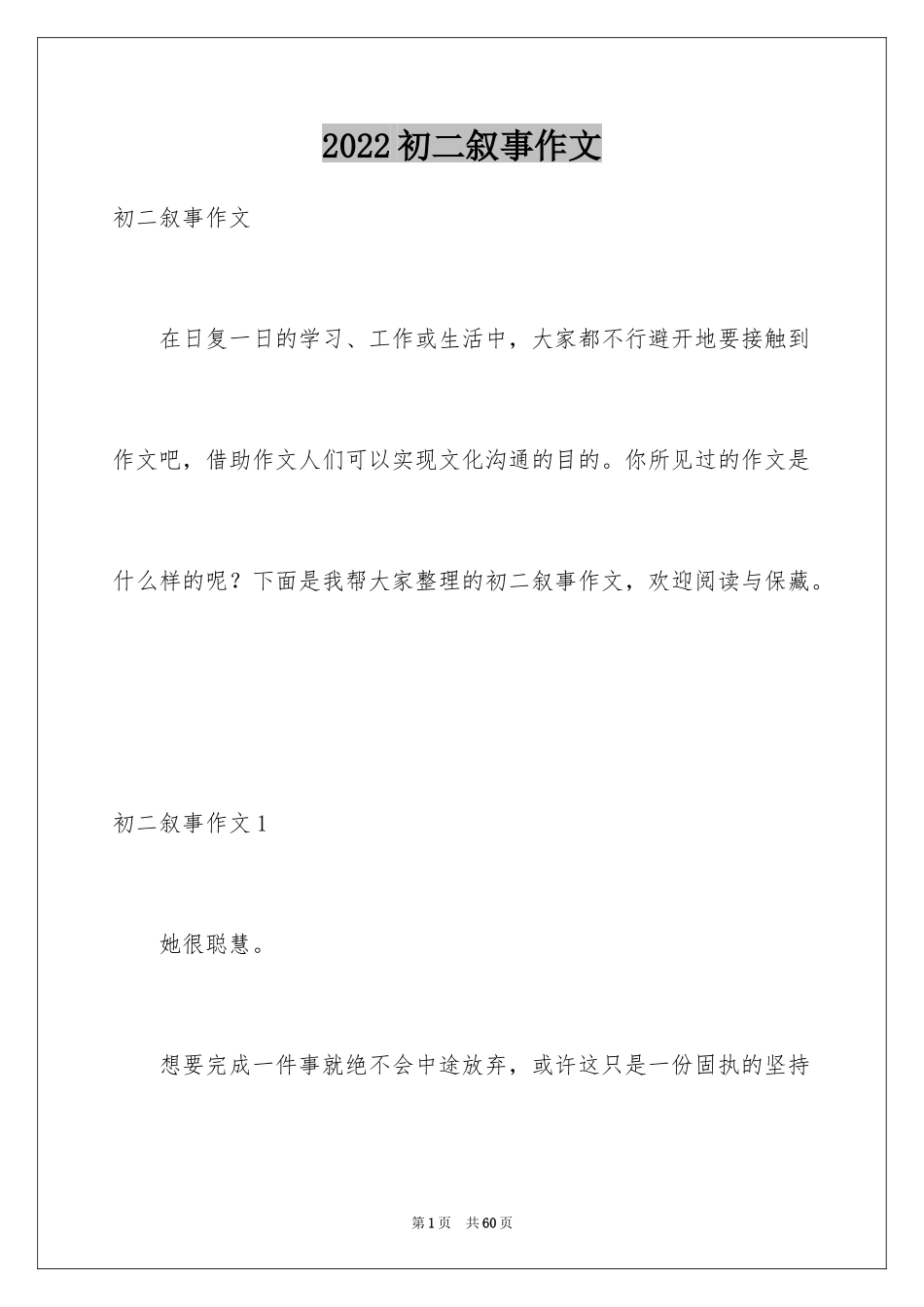 2022初二叙事作文

初二叙事作文

在日复一日的学习、工作或生活中，大家都不行避开地要接触到作文吧，借助作文人们可以实现文化沟通的目的。你所见过的作文是什么样的呢？下面是我帮大家整理的初二叙事作文，欢迎阅读与保藏。

初二叙事作文1

她很聪慧。

想要完成一件事就绝不会中途放弃，或许这只是一份固执的坚持

第1页 共60页